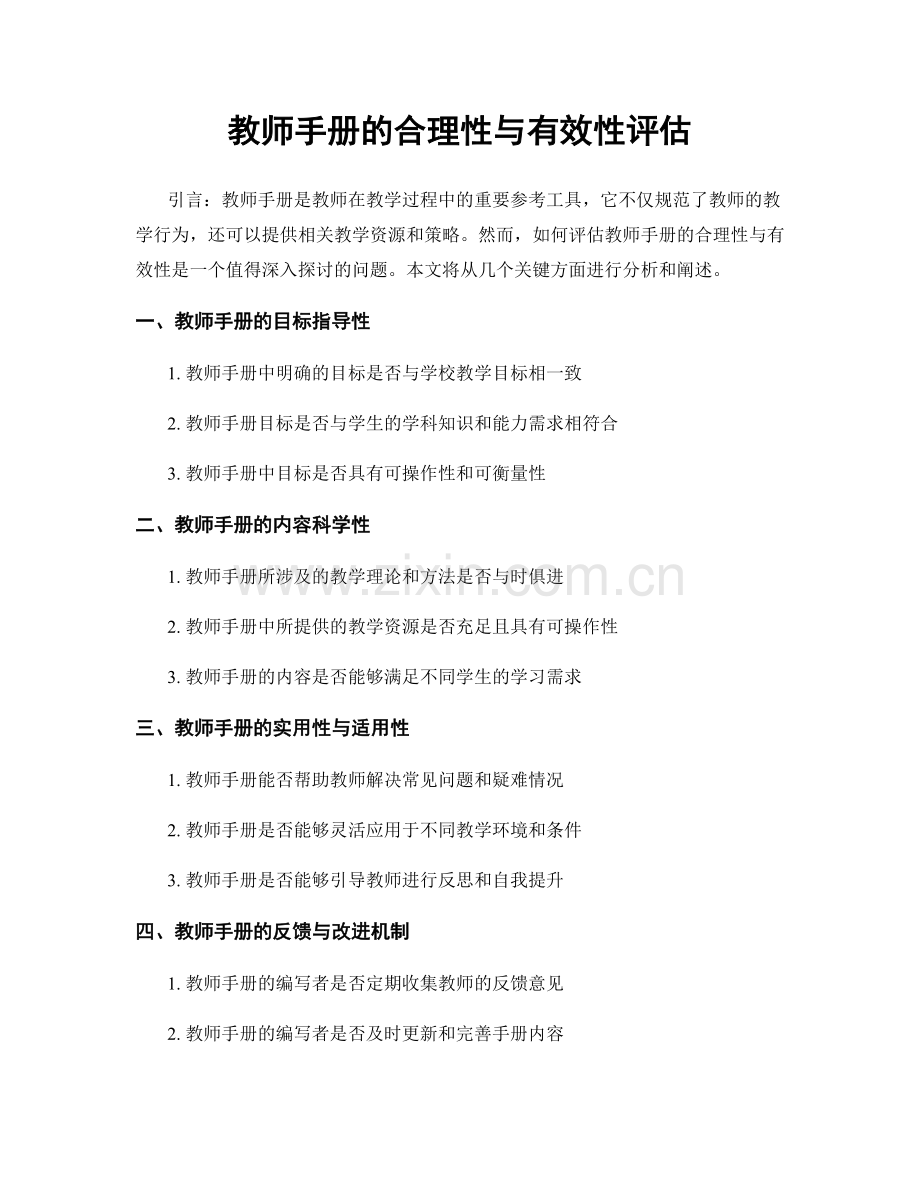 教师手册的合理性与有效性评估

引言：教师手册是教师在教学过程中的重要参考工具，它不仅规范了教师的教学行为，还可以提供相关教学资源和策略。然而，如何评估教师手册的合理性与有效性是一个值得深入探讨的问题。本文将从几个关键方面进行分析和阐述。

一、教师手册的目标指导性

1. 教师手册中明确的目标是否与学校教学目标相一致

2. 教师手册目标是否与学生的学科知识和能力需求相符合

3. 教师手册中目标是否具有可操作性和可衡量性

二、教师手册的内容科学性

1. 教师手册所涉及的教学理论和方法是否与时俱进

2. 教师手册中所提供的教学资源是否充足且具有可操作性

3. 教师手册的内容是否能够满足不同学生的学习需求

三、教师手册的实用性与适用性

1. 教师手册能否帮助教师解决常见问题和疑难情况

2. 教师手册是否能够灵活应用于不同教学环境和条件

3. 教师手册是否能够引导教师进行反思和自我提升

四、教师手册的反馈与改进机制

1. 教师手册的编写者是否定期收集教师的反馈意见

2. 教师手册的编写者是否及时更新和完善手册内容

www.zixin.com.cn